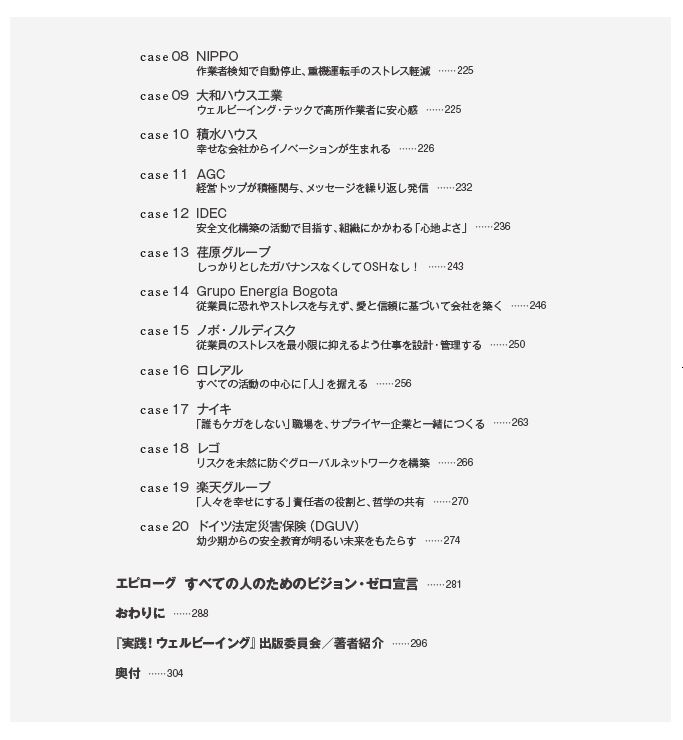 case 08 NIPPO
作業者検知で自動停止、重機運転手のストレス軽減 ……225

case 09 大和ハウス工業
ウェルビーイング・テックで高所作業者に安心感 ……225

case 10 積水ハウス
幸せな会社からイノベーションが生まれる ……226

case 11 AGC
経営トップが積極関与、メッセージを繰り返し発信 ……232

case 12 IDEC
安全文化構築の活動で目指す、組織にかかわる「心地よさ」 ……236

case 13 荏原グループ
しっかりとしたガバナンスなくしてOSHなし！ ……243

case 14 Grupo Energía Bogota
従業員に恐れやストレスを与えず、愛と信頼に基づいて会社を築く ……246

case 15 ノボ・ノルディスク
従業員のストレスを最小限に抑えるよう仕事を設計・管理する ……250

case 16 ロレアル
すべての活動の中心に「人」を据える ……256

case 17 ナイキ
「誰もケガをしない」職場を、サプライヤー企業と一緒につくる ……263

case 18 レゴ
リスクを未然に防ぐグローバルネットワークを構築 ……266

case 19 楽天グループ
「人々を幸せにする」責任者の役割と、哲学の共有 ……270

case 20 ドイツ法定災害保険（DGUV）
幼少期からの安全教育が明るい未来をもたらす ……274

エピローグ すべての人のためのビジョン・ゼロ宣言 ……281

おわりに ……288

『実践！ウェルビーイング』出版委員会／著者紹介 ……296

奥付 ……304